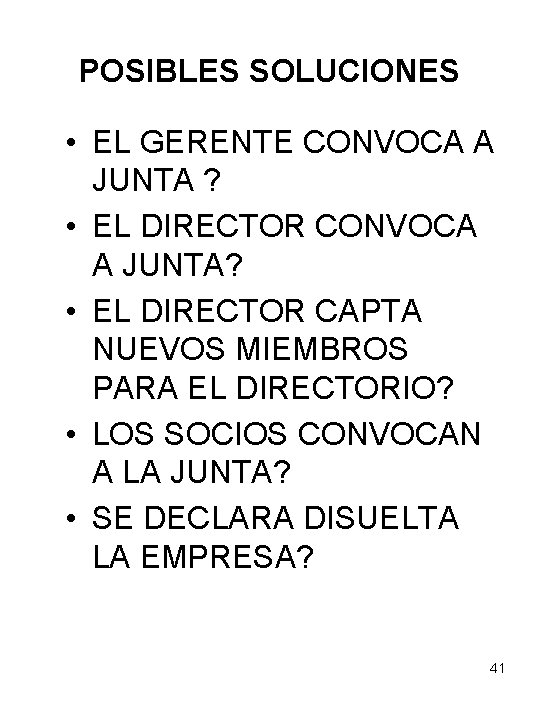 POSIBLES SOLUCIONES

• EL GERENTE CONVOCA A JUNTA ?
• EL DIRECTOR CONVOCA A JUNTA?
• EL DIRECTOR CAPTA NUEVOS MIEMBROS PARA EL DIRECTORIO?
• LOS SOCIOS CONVOCAN A LA JUNTA?
• SE DECLARA DISUELTA LA EMPRESA?

41